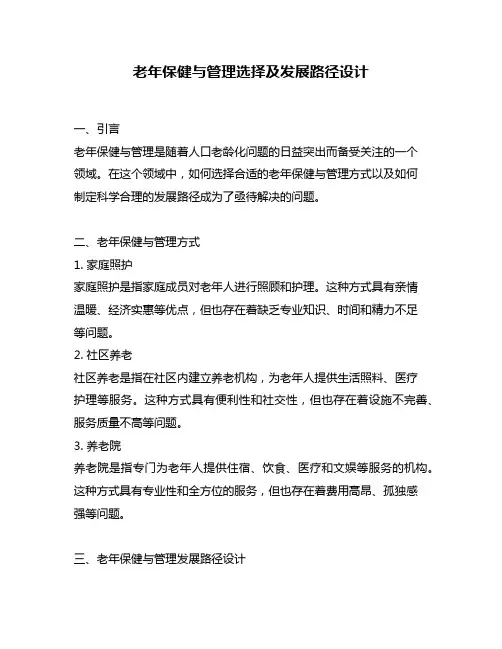 老年保健与管理选择及发展路径设计

一、引言

老年保健与管理是随着人口老龄化问题的日益突出而备受关注的一个领域。在这个领域中，如何选择合适的老年保健与管理方式以及如何制定科学合理的发展路径成为了亟待解决的问题。

二、老年保健与管理方式

1. 家庭照护

家庭照护是指家庭成员对老年人进行照顾和护理。这种方式具有亲情温暖、经济实惠等优点，但也存在着缺乏专业知识、时间和精力不足等问题。

2. 社区养老

社区养老是指在社区内建立养老机构，为老年人提供生活照料、医疗护理等服务。这种方式具有便利性和社交性，但也存在着设施不完善、服务质量不高等问题。

3. 养老院

养老院是指专门为老年人提供住宿、饮食、医疗和文娱等服务的机构。这种方式具有专业性和全方位的服务，但也存在着费用高昂、孤独感强等问题。

三、老年保健与管理发展路径设计